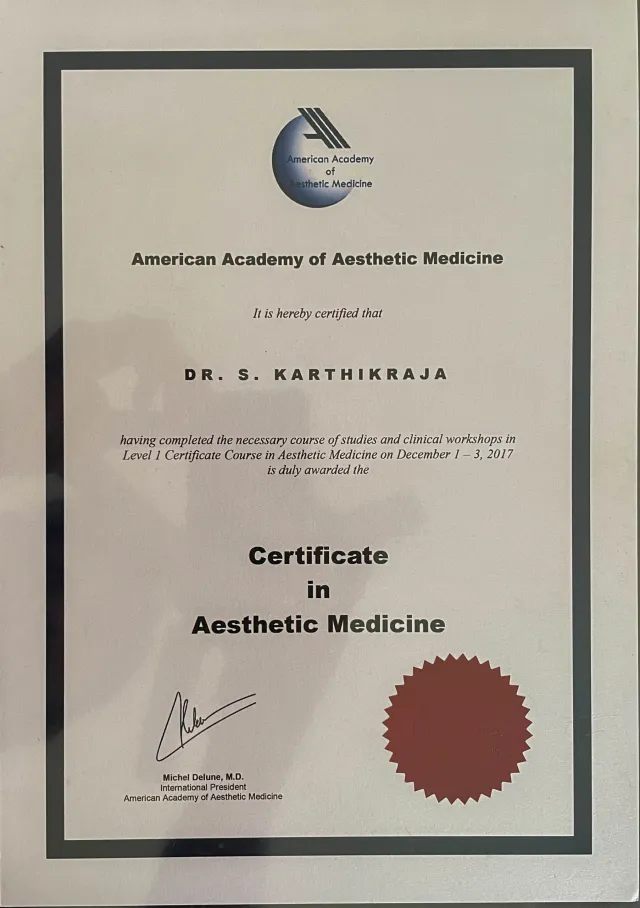 American Academy of Aesthetic Medicine

American Academy of Aesthetic Medicine

It is hereby certified that

DR. S. KARTHIKRAJA

having completed the necessary course of studies and clinical workshops in Level 1 Certificate Course in Aesthetic Medicine on December 1 – 3, 2017 is duly awarded the

Certificate
in
Aesthetic Medicine

Michel Delune, M.D.
International President
American Academy of Aesthetic Medicine